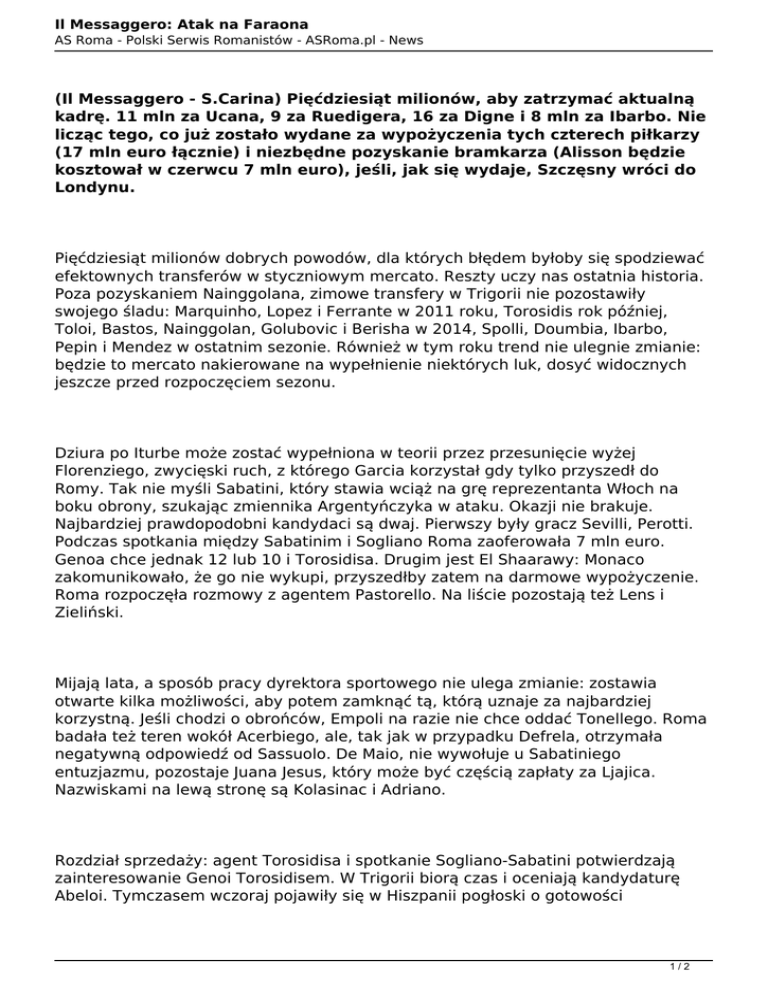 Il Messaggero: Atak na Faraona
AS Roma - Polski Serwis Romanistów - ASRoma.pl - News

(Il Messaggero - S.Carina) Pięćdziesiąt milionów, aby zatrzymać aktualną kadrę. 11 mln za Ucana, 9 za Ruedigera, 16 za Digne i 8 mln za Ibarbo. Nie licząc tego, co już zostało wydane za wypożyczenia tych czterech piłkarzy (17 mln euro łącznie) i niezbędne pozyskanie bramkarza (Alisson będzie kosztował w czerwcu 7 mln euro), jeśli, jak się wydaje, Szczęsny wróci do Londynu.

Pięćdziesiąt milionów dobrych powodów, dla których błędem byłoby się spodziewać efektownych transferów w styczniowym mercato. Reszty uczy nas ostatnia historia. Poza pozyskaniem Nainggolana, zimowe transfery w Trigorii nie pozostawiły swojego śladu: Marquinho, Lopez i Ferrante w 2011 roku, Torosidis rok później, Toloi, Bastos, Nainggolan, Golubovic i Berisha w 2014, Spolli, Doumbia, Ibarbo, Pepin i Mendez w ostatnim sezonie. Również w tym roku trend nie ulegnie zmianie: będzie to mercato nakierowane na wypełnienie niektórych luk, dosyć widocznych jeszcze przed rozpoczęciem sezonu.

Dziura po Iturbe może zostać wypełniona w teorii przez przesunięcie wyżej Florenziego, zwycięski ruch, z którego Garcia korzystał gdy tylko przyszedł do Romy. Tak nie myśli Sabatini, który stawia wciąż na grę reprezentanta Włoch na boku obrony, szukając zmiennika Argentyńczyka w ataku. Okazji nie brakuje. Najbardziej prawdopodobni kandydaci są dwaj. Pierwszy były gracz Sevilli, Perotti. Podczas spotkania między Sabatinim i Sogliano Roma zaoferowała 7 mln euro. Genoa chce jednak 12 lub 10 i Torosidisa. Drugim jest El Shaarawy: Monaco zakomunikowało, że go nie wykupi, przyszedłby zatem na darmowe wypożyczenie. Roma rozpoczęła rozmowy z agentem Pastorello. Na liście pozostają też Lens i Zieliński.

Mijają lata, a sposób pracy dyrektora sportowego nie ulega zmianie: zostawia otwarte kilka możliwości, aby potem zamknąć tą, którą uznaje za najbardziej korzystną. Jeśli chodzi o obrońców, Empoli na razie nie chce oddać Tonellego. Roma badała też teren wokół Acerbiego, ale, tak jak w przypadku Defrela, otrzymała negatywną odpowiedź od Sassuolo. De Maio, nie wywołuje u Sabatiniego entuzjazmu, pozostaje Juana Jesus, który może być częścią zapłaty za Ljajica. Nazwiskami na lewą stronę są Kolasinac i Adriano.

Rozdział sprzedaży: agent Torosidisa i spotkanie Sogliano-Sabatini potwierdzają zainteresowanie Genoi Torosidisem. W Trigorii biorą czas i oceniają kandydaturę Abeloi. Tymczasem wczoraj pojawiły się w Hiszpanii pogłoski o gotowości

1 / 2